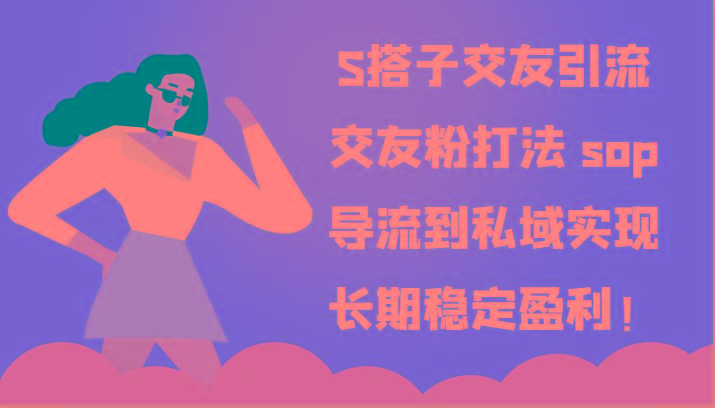 S搭子交友引流
交友粉打法 sop
导流到私域实现
长期稳定盈利！